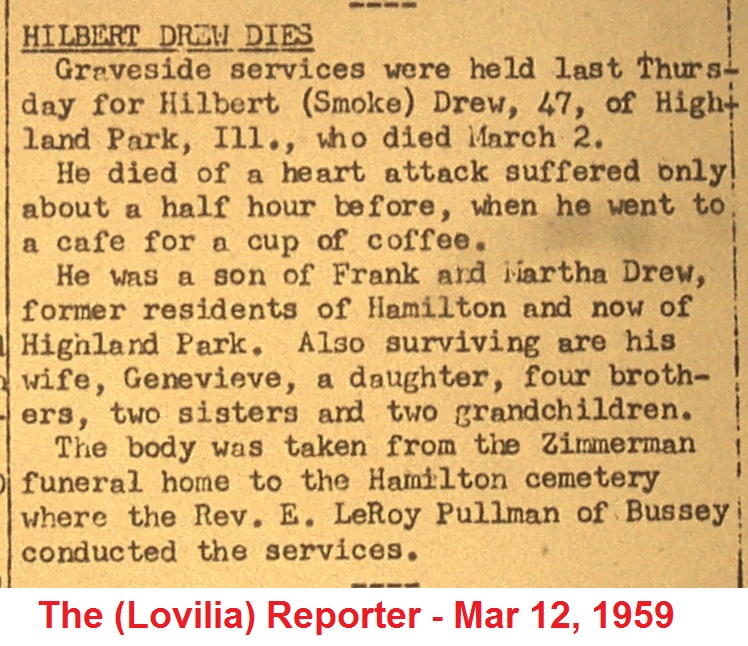 HILBERT DREW DIES

Graveside services were held last Thursday for Hilbert (Smoke) Drew, 47, of Highland Park, Ill., who died March 2.

He died of a heart attack suffered only about a half hour before, when he went to a cafe for a cup of coffee.

He was a son of Frank and Martha Drew, former residents of Hamilton and now of Highland Park. Also surviving are his wife, Genevieve, a daughter, four brothers, two sisters and two grandchildren.

The body was taken from the Zimmerman funeral home to the Hamilton cemetery where the Rev. E. LeRoy Pullman of Bussey conducted the services.

The (Lovilia) Reporter - Mar 12, 1959